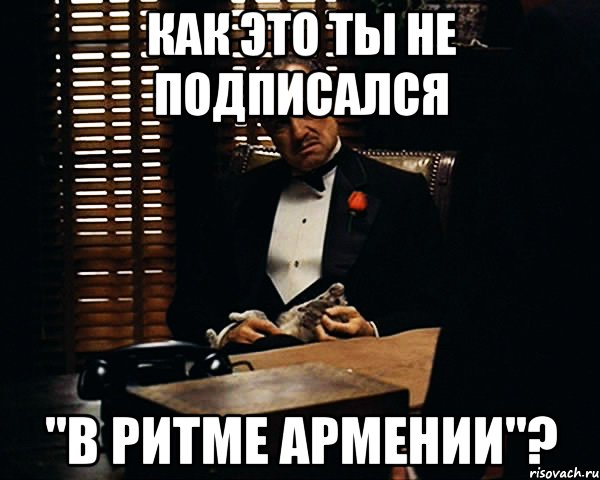 КАК ЭТО ТЫ НЕ ПОДПИСАЛСЯ

"В РИТМЕ АРМЕНИИ"?

risovach.ru